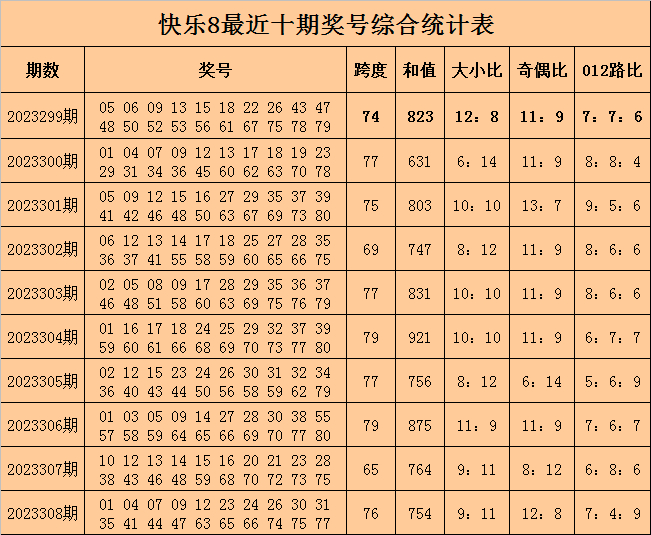 快乐8最近十期奖号综合统计表

| 期数 | 奖号 | 跨度 | 和值 | 大小比 | 奇偶比 | 012路比 |
|---|---|---|---|---|---|---|
| 2023299期 | 05 06 09 13 15 18 22 26 43 47 48 50 52 53 56 61 67 75 78 79 | 74 | 823 | 12：8 | 11：9 | 7：7：6 |
| 2023300期 | 01 04 07 09 12 13 17 18 19 23 29 31 34 36 45 60 62 63 70 78 | 77 | 631 | 6：14 | 11：9 | 8：8：4 |
| 2023301期 | 05 09 12 15 16 27 29 35 37 39 41 42 46 48 50 63 67 69 73 80 | 75 | 803 | 10：10 | 13：7 | 9：5：6 |
| 2023302期 | 06 12 13 14 17 18 25 27 28 35 36 37 41 55 58 59 60 65 66 75 | 69 | 747 | 8：12 | 11：9 | 8：6：6 |
| 2023303期 | 02 05 08 09 17 28 29 35 36 37 46 48 51 58 60 63 69 75 76 79 | 77 | 831 | 10：10 | 11：9 | 8：6：6 |
| 2023304期 | 01 16 17 18 24 25 29 32 37 39 59 60 61 66 68 69 70 73 77 80 | 79 | 921 | 10：10 | 11：9 | 6：7：7 |
| 2023305期 | 02 12 15 23 24 26 30 31 32 34 36 40 43 44 50 56 58 59 62 79 | 77 | 756 | 8：12 | 6：14 | 5：6：9 |
| 2023306期 | 01 03 05 09 14 27 28 30 38 55 57 58 59 64 65 66 69 70 77 80 | 79 | 875 | 11：9 | 11：9 | 7：6：7 |
| 2023307期 | 10 12 13 14 15 16 20 21 23 28 38 43 46 48 59 68 70 72 73 75 | 65 | 764 | 9：11 | 8：12 | 6：8：6 |
| 2023308期 | 01 04 07 09 12 23 24 26 30 31 35 41 44 47 63 65 66 74 75 77 | 76 | 754 | 9：11 | 12：8 | 7：4：9 |